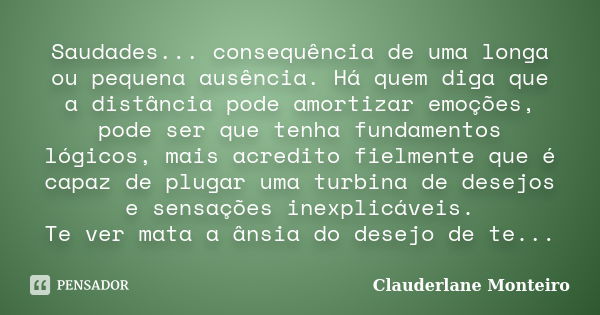 Saudades... consequência de uma longa ou pequena ausência. Há quem diga que a distância pode amortizar emoções, pode ser que tenha fundamentos lógicos, mais acredito fielmente que é capaz de plugar uma turbina de desejos e sensações inexplicáveis.
Te ver mata a ânsia do desejo de te...

PENSADOR

Clauderlane Monteiro